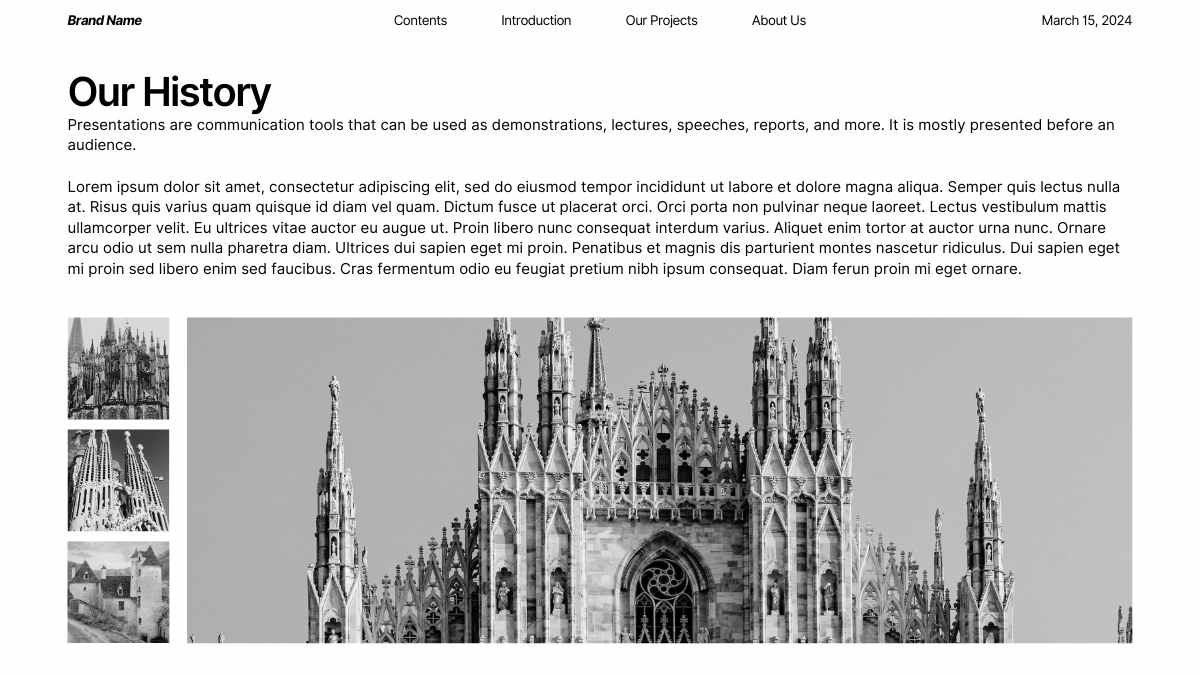 Brand Name

Contents Introduction Our Projects About Us

March 15, 2024

Our History

Presentations are communication tools that can be used as demonstrations, lectures, speeches, reports, and more. It is mostly presented before an audience.

Lorem ipsum dolor sit amet, consectetur adipiscing elit, sed do eiusmod tempor incididunt ut labore et dolore magna aliqua. Semper quis lectus nulla at. Risus quis varius quam quisque id diam vel quam. Dictum fusce ut placerat orci. Orci porta non pulvinar neque laoreet. Lectus vestibulum mattis ullamcorper velit. Eu ultrices vitae auctor eu augue ut. Proin libero nunc consequat interdum varius. Aliquet enim tortor at auctor urna nunc. Ornare arcu odio ut sem nulla pharetra diam. Ultrices dui sapien eget mi proin. Penatibus et magnis dis parturient montes nascetur ridiculus. Dui sapien eget mi proin sed libero enim sed faucibus. Cras fermentum odio eu feugiat pretium nibh ipsum consequat. Diam ferun proin mi eget ornare.